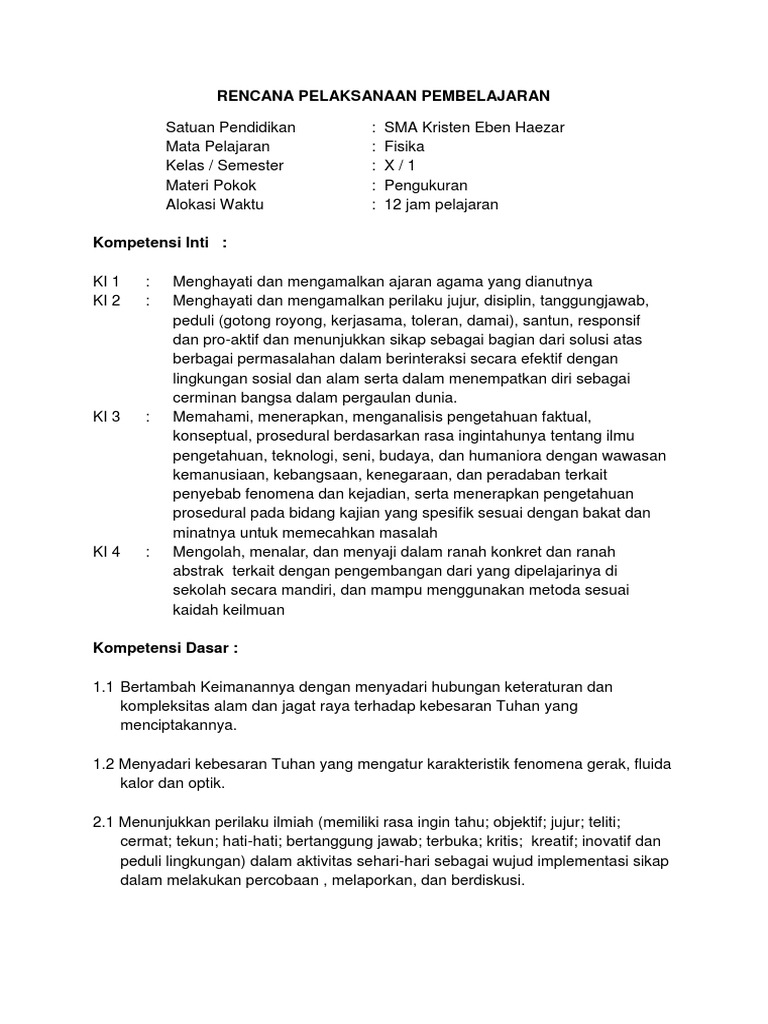 RENCANA PELAKSANAAN PEMBELAJARAN

Satuan Pendidikan : SMA Kristen Eben Haezar
Mata Pelajaran : Fisika
Kelas / Semester : X / 1
Materi Pokok : Pengukuran
Alokasi Waktu : 12 jam pelajaran

Kompetensi Inti :

KI 1 : Menghayati dan mengamalkan ajaran agama yang dianutnya
KI 2 : Menghayati dan mengamalkan perilaku jujur, disiplin, tanggungjawab, peduli (gotong royong, kerjasama, toleran, damai), santun, responsif dan pro-aktif dan menunjukkan sikap sebagai bagian dari solusi atas berbagai permasalahan dalam berinteraksi secara efektif dengan lingkungan sosial dan alam serta dalam menempatkan diri sebagai cerminan bangsa dalam pergaulan dunia.
KI 3 : Memahami, menerapkan, menganalisis pengetahuan faktual, konseptual, prosedural berdasarkan rasa ingintahunya tentang ilmu pengetahuan, teknologi, seni, budaya, dan humaniora dengan wawasan kemanusiaan, kebangsaan, kenegaraan, dan peradaban terkait penyebab fenomena dan kejadian, serta menerapkan pengetahuan prosedural pada bidang kajian yang spesifik sesuai dengan bakat dan minatnya untuk memecahkan masalah
KI 4 : Mengolah, menalar, dan menyaji dalam ranah konkret dan ranah abstrak terkait dengan pengembangan dari yang dipelajarinya di sekolah secara mandiri, dan mampu menggunakan metoda sesuai kaidah keilmuan

Kompetensi Dasar :

1.1 Bertambah Keimanannya dengan menyadari hubungan keteraturan dan kompleksitas alam dan jagat raya terhadap kebesaran Tuhan yang menciptakannya.

1.2 Menyadari kebesaran Tuhan yang mengatur karakteristik fenomena gerak, fluida kalor dan optik.

2.1 Menunjukkan perilaku ilmiah (memiliki rasa ingin tahu; objektif; jujur; teliti; cermat; tekun; hati-hati; bertanggung jawab; terbuka; kritis; kreatif; inovatif dan peduli lingkungan) dalam aktivitas sehari-hari sebagai wujud implementasi sikap dalam melakukan percobaan , melaporkan, dan berdiskusi.